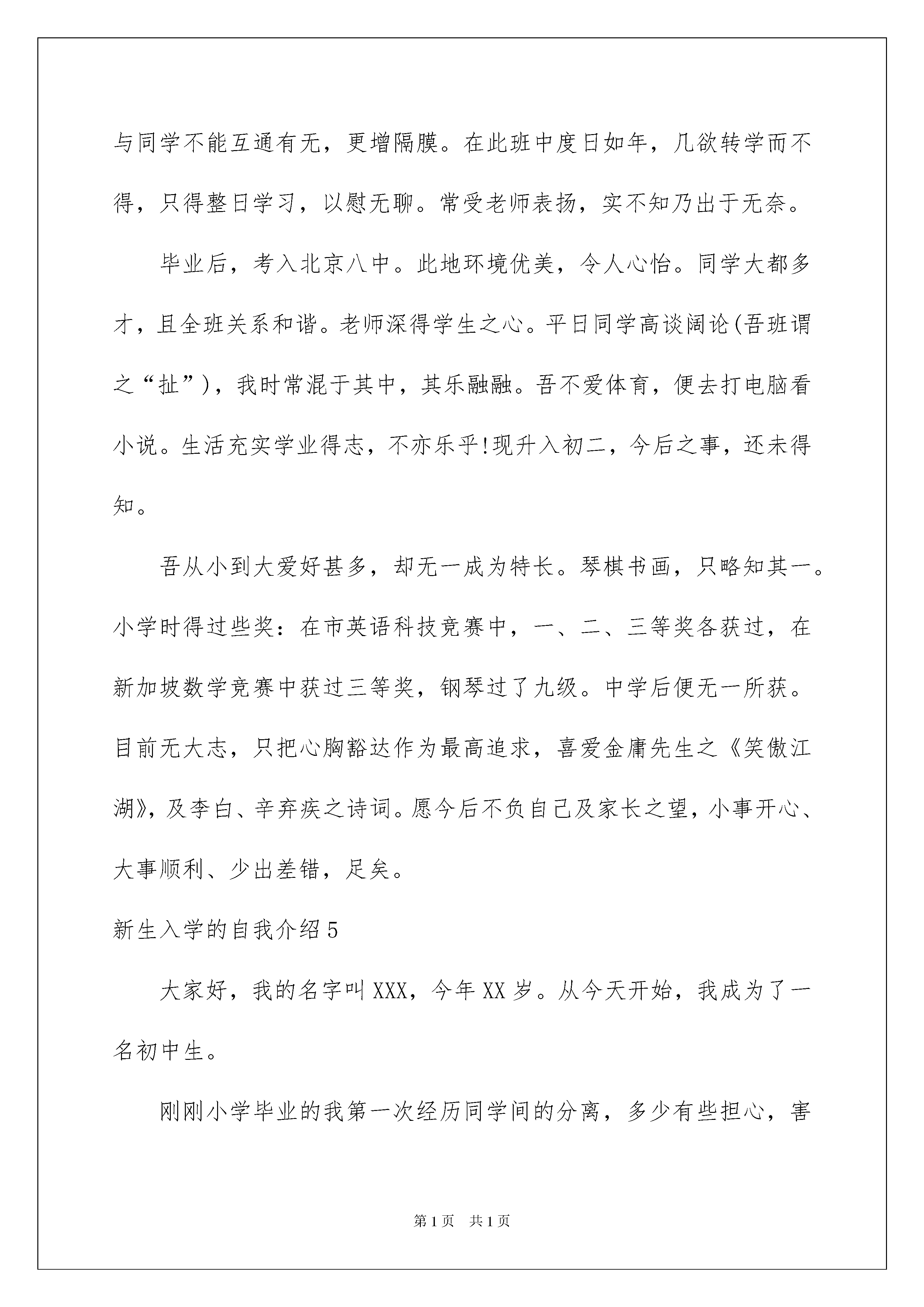 与同学不能互通有无，更增隔膜。在此班中度日如年，几欲转学而不得，只得整日学习，以慰无聊。常受老师表扬，实不知乃出于无奈。

毕业后，考入北京八中。此地环境优美，令人心怡。同学大都多才，且全班关系和谐。老师深得学生之心。平日同学高谈阔论(吾班谓之“扯”)，我时常混于其中，其乐融融。吾不爱体育，便去打电脑看小说。生活充实学业得志，不亦乐乎!现升入初二，今后之事，还未得知。

吾从小到大爱好甚多，却无一成为特长。琴棋书画，只略知其一。小学时得过些奖：在市英语科技竞赛中，一、二、三等奖各获过，在新加坡数学竞赛中获过三等奖，钢琴过了九级。中学后便无一所获。目前无大志，只把心胸豁达作为最高追求，喜爱金庸先生之《笑傲江湖》，及李白、辛弃疾之诗词。愿今后不负自己及家长之望，小事开心、大事顺利、少出差错，足矣。

新生入学的自我介绍5

大家好，我的名字叫XXX，今年XX岁。从今天开始，我成为了一名初中生。

刚刚小学毕业的我第一次经历同学间的分离，多少有些担心，害

第1页 共1页